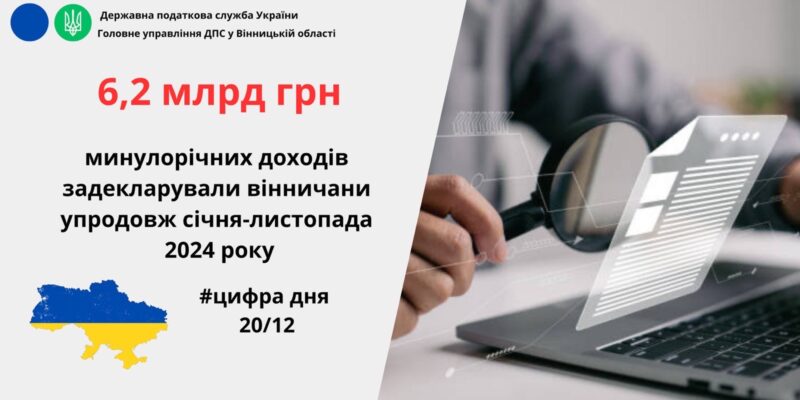 Державна податкова служба України
Головне управління ДПС у Вінницькій області

6,2 млрд грн

минулорічних доходів задекларували вінничани упродовж січня-листопада 2024 року

#цифра дня
20/12